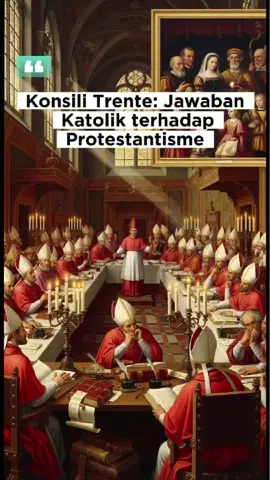 Konsili Trente: Jawaban Katolik terhadap Protestantisme